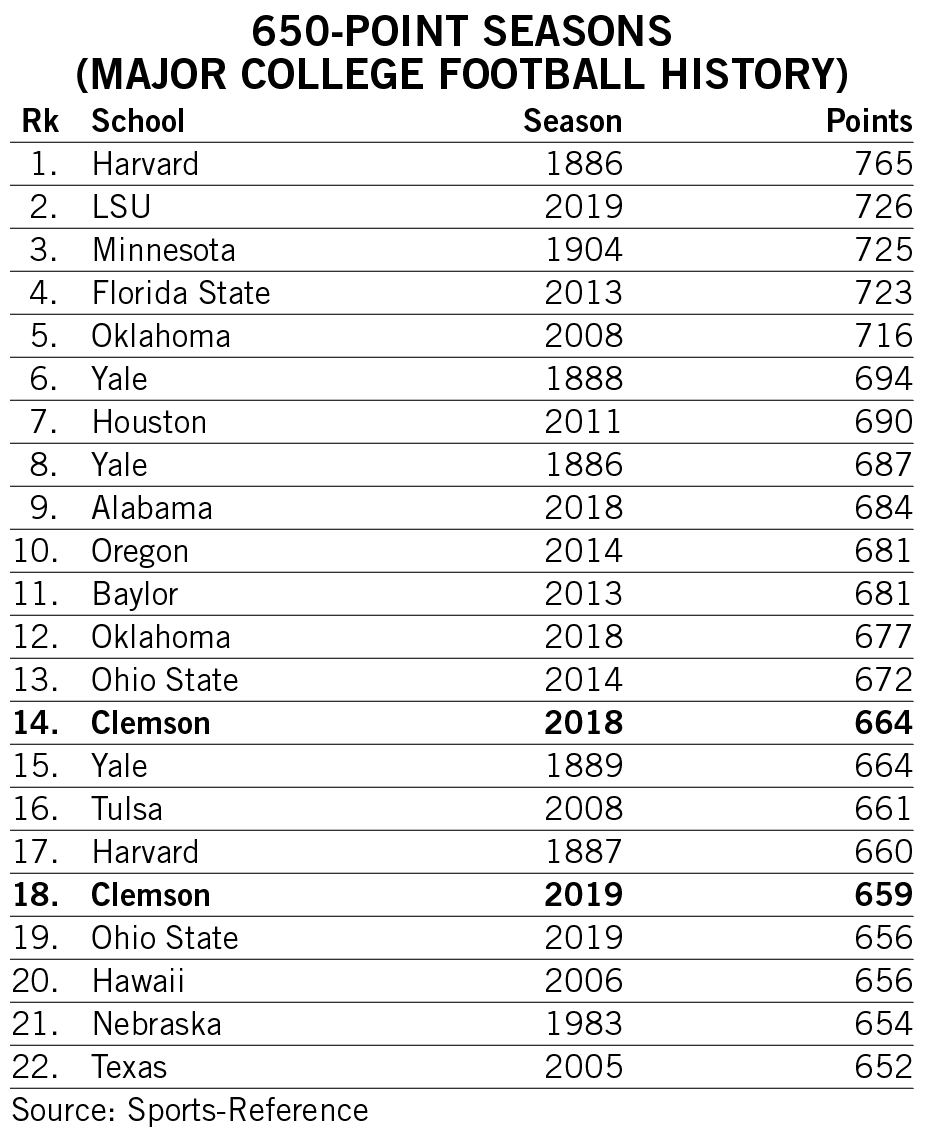 650-POINT SEASONS
(MAJOR COLLEGE FOOTBALL HISTORY)

| Rk | School | Season | Points |
|---|---|---|---|
| 1. | Harvard | 1886 | 765 |
| 2. | LSU | 2019 | 726 |
| 3. | Minnesota | 1904 | 725 |
| 4. | Florida State | 2013 | 723 |
| 5. | Oklahoma | 2008 | 716 |
| 6. | Yale | 1888 | 694 |
| 7. | Houston | 2011 | 690 |
| 8. | Yale | 1886 | 687 |
| 9. | Alabama | 2018 | 684 |
| 10. | Oregon | 2014 | 681 |
| 11. | Baylor | 2013 | 681 |
| 12. | Oklahoma | 2018 | 677 |
| 13. | Ohio State | 2014 | 672 |
| 14. | Clemson | 2018 | 664 |
| 15. | Yale | 1889 | 664 |
| 16. | Tulsa | 2008 | 661 |
| 17. | Harvard | 1887 | 660 |
| 18. | Clemson | 2019 | 659 |
| 19. | Ohio State | 2019 | 656 |
| 20. | Hawaii | 2006 | 656 |
| 21. | Nebraska | 1983 | 654 |
| 22. | Texas | 2005 | 652 |

Source: Sports-Reference